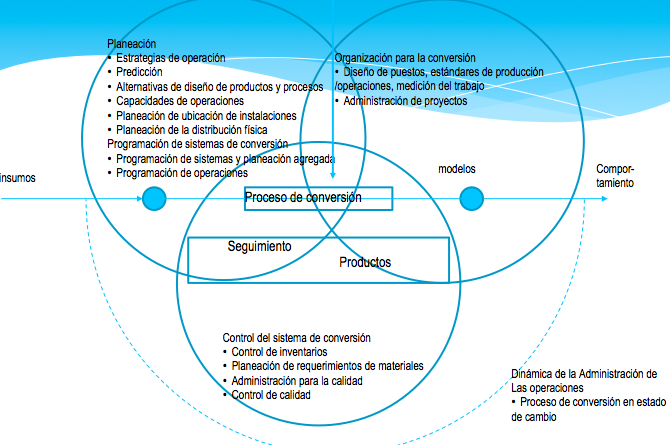 Planeación
• Estrategias de operación
• Predicción
• Alternativas de diseño de productos y procesos
• Capacidades de operaciones
• Planeación de ubicación de instalaciones
• Planeación de la distribución física
Programación de sistemas de conversión
• Programación de sistemas y planeación agregada
• Programación de operaciones

Organización para la conversión
• Diseño de puestos, estándares de producción /operaciones, medición del trabajo
• Administración de proyectos

insumos

modelos

Comportamiento

Proceso de conversión

Seguimiento

Productos

Control del sistema de conversión
• Control de inventarios
• Planeación de requerimientos de materiales
• Administración para la calidad
• Control de calidad

Dinámica de la Administración de Las operaciones
• Proceso de conversión en estado de cambio